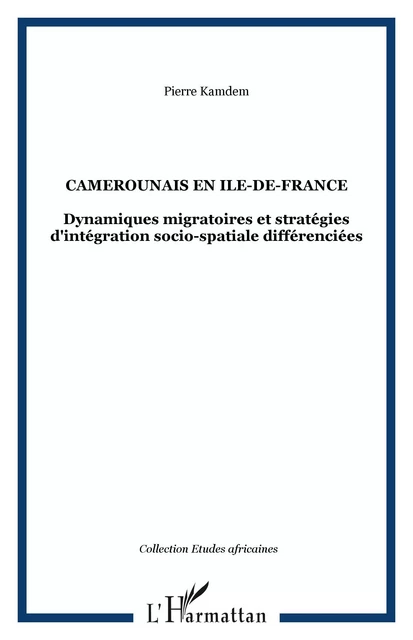 Pierre Kamdem

CAMEROUNAIS EN ILE-DE-FRANCE

Dynamiques migratoires et stratégies d'intégration socio-spatiale différenciées

Collection Etudes africaines

L'Harmattan